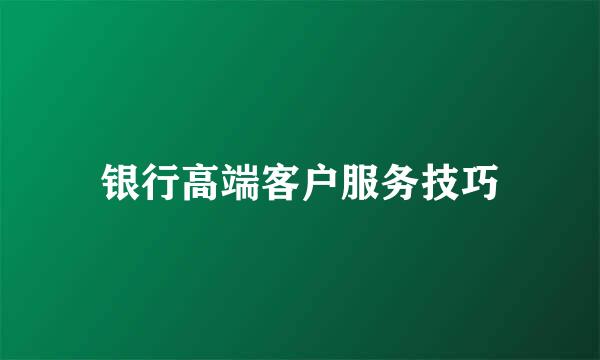 银行高端客户服务技巧